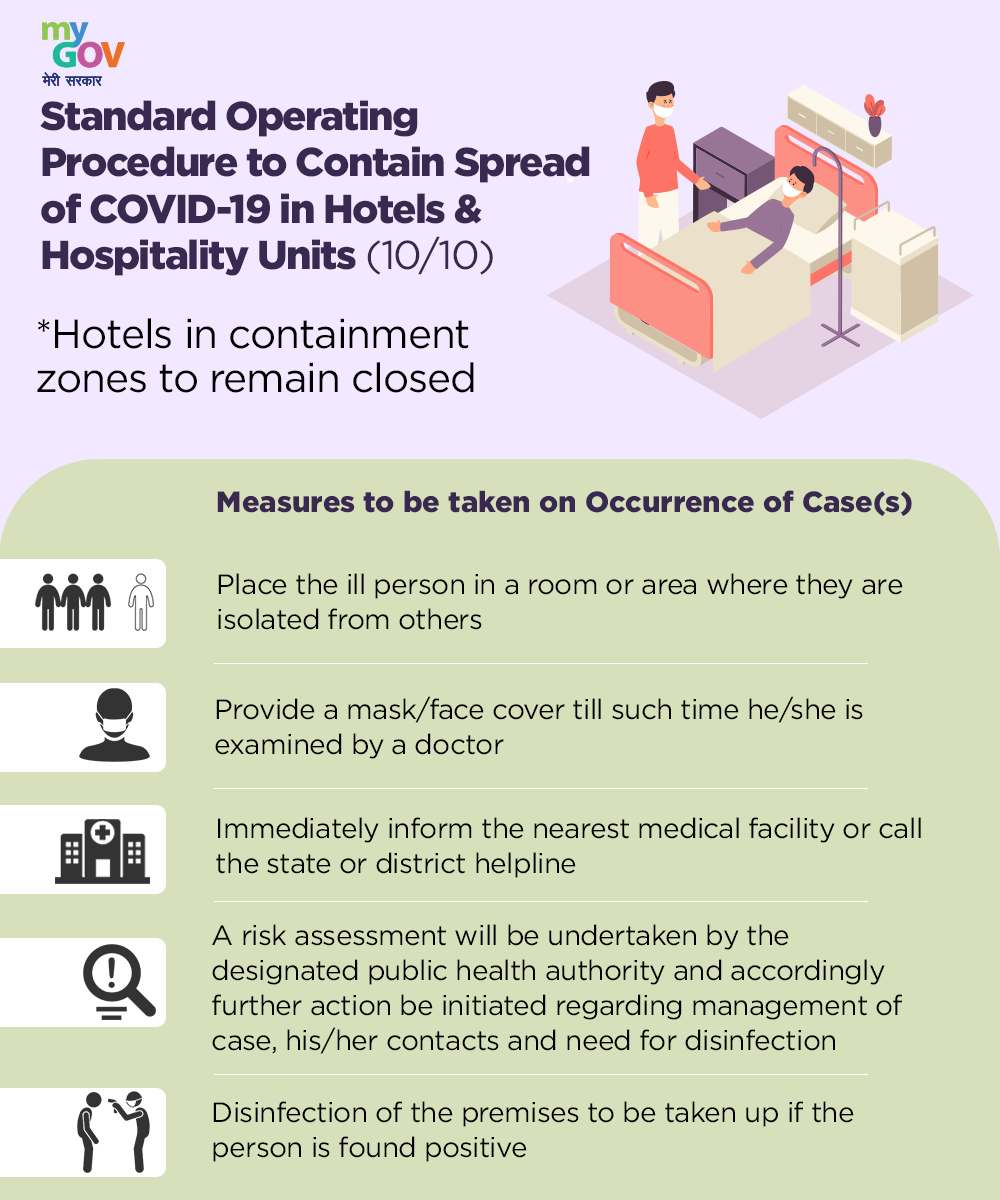 my GOV
मेरी सरकार

Standard Operating Procedure to Contain Spread of COVID-19 in Hotels & Hospitality Units (10/10)

*Hotels in containment zones to remain closed

Measures to be taken on Occurrence of Case(s)

Place the ill person in a room or area where they are isolated from others

Provide a mask/face cover till such time he/she is examined by a doctor

Immediately inform the nearest medical facility or call the state or district helpline

A risk assessment will be undertaken by the designated public health authority and accordingly further action be initiated regarding management of case, his/her contacts and need for disinfection

Disinfection of the premises to be taken up if the person is found positive